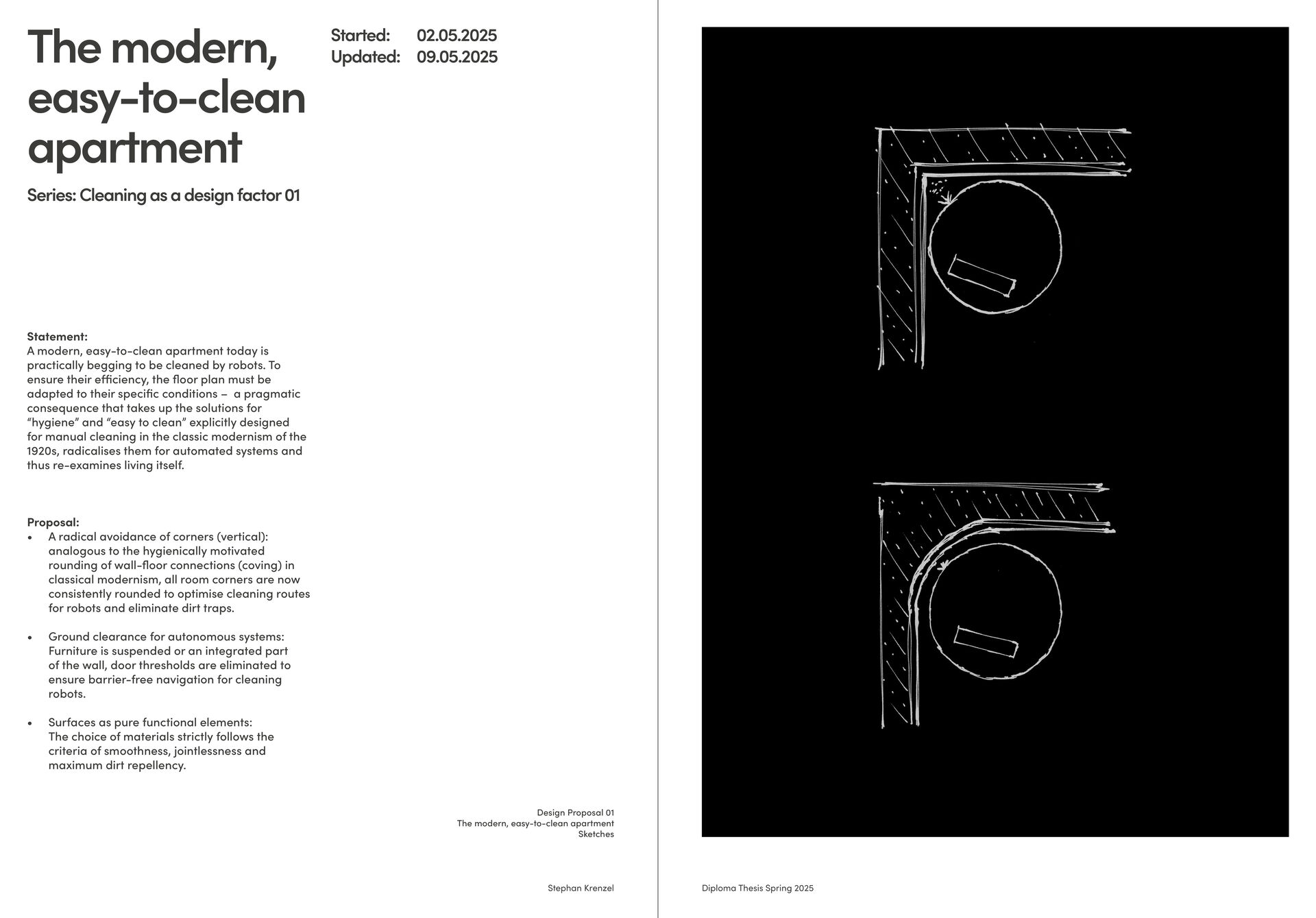 The modern, easy-to-clean apartment

Started: 02.05.2025
Updated: 09.05.2025

Series: Cleaning as a design factor 01

Statement:
A modern, easy-to-clean apartment today is practically begging to be cleaned by robots. To ensure their efficiency, the floor plan must be adapted to their specific conditions – a pragmatic consequence that takes up the solutions for "hygiene" and "easy to clean" explicitly designed for manual cleaning in the classic modernism of the 1920s, radicalises them for automated systems and thus re-examines living itself.

Proposal:
• A radical avoidance of corners (vertical): analogous to the hygienically motivated rounding of wall-floor connections (coving) in classical modernism, all room corners are now consistently rounded to optimise cleaning routes for robots and eliminate dirt traps.

• Ground clearance for autonomous systems: Furniture is suspended or an integrated part of the wall, door thresholds are eliminated to ensure barrier-free navigation for cleaning robots.

• Surfaces as pure functional elements: The choice of materials strictly follows the criteria of smoothness, jointlessness and maximum dirt repellency.

Design Proposal 01
The modern, easy-to-clean apartment
Sketches

Stephan Krenzel

Diploma Thesis Spring 2025